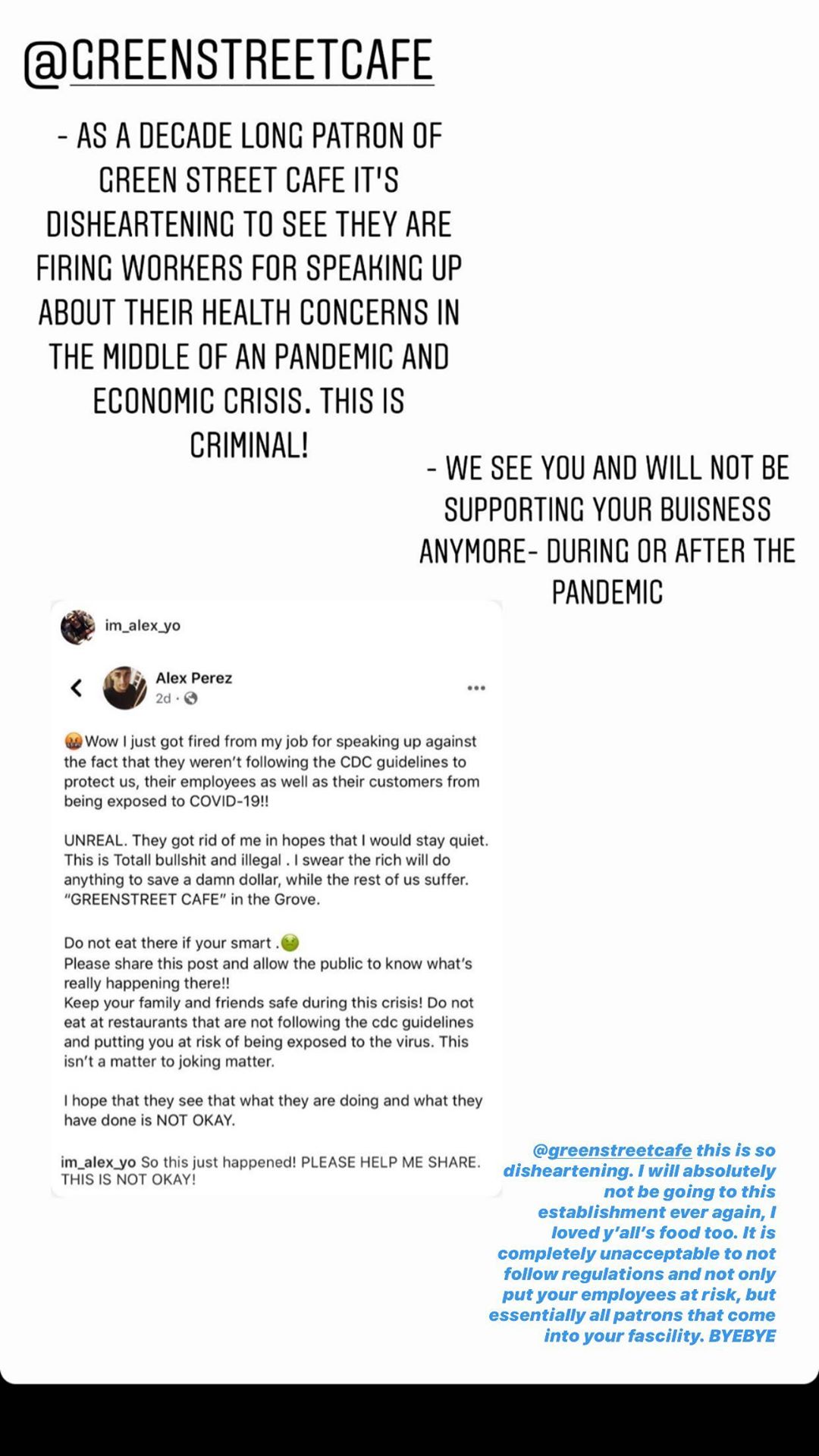 @GREENSTREETCAFE

- AS A DECADE LONG PATRON OF GREEN STREET CAFE IT'S DISHEARTENING TO SEE THEY ARE FIRING WORKERS FOR SPEAKING UP ABOUT THEIR HEALTH CONCERNS IN THE MIDDLE OF AN PANDEMIC AND ECONOMIC CRISIS. THIS IS CRIMINAL!

- WE SEE YOU AND WILL NOT BE SUPPORTING YOUR BUISNESS ANYMORE- DURING OR AFTER THE PANDEMIC

im_alex_yo

Alex Perez
2d ·

Wow I just got fired from my job for speaking up against the fact that they weren't following the CDC guidelines to protect us, their employees as well as their customers from being exposed to COVID-19!!

UNREAL. They got rid of me in hopes that I would stay quiet. This is Totall bullshit and illegal . I swear the rich will do anything to save a damn dollar, while the rest of us suffer. "GREENSTREET CAFE" in the Grove.

Do not eat there if your smart .
Please share this post and allow the public to know what's really happening there!!
Keep your family and friends safe during this crisis! Do not eat at restaurants that are not following the cdc guidelines and putting you at risk of being exposed to the virus. This isn't a matter to joking matter.

I hope that they see that what they are doing and what they have done is NOT OKAY.

im_alex_yo So this just happened! PLEASE HELP ME SHARE. THIS IS NOT OKAY!

@greenstreetcafe this is so disheartening. I will absolutely not be going to this establishment ever again, I loved y'all's food too. It is completely unacceptable to not follow regulations and not only put your employees at risk, but essentially all patrons that come into your fascility. BYEBYE